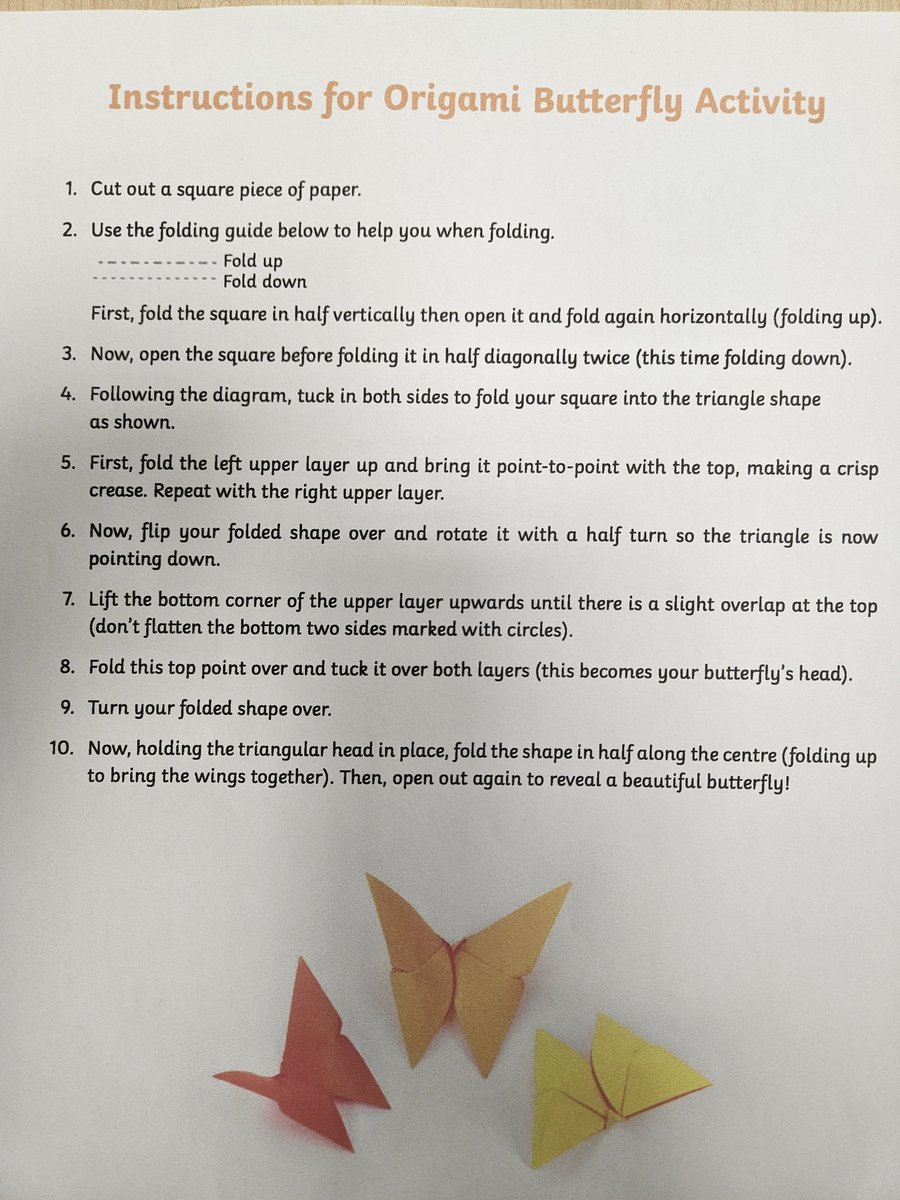 Instructions for Origami Butterfly Activity

1. Cut out a square piece of paper.

2. Use the folding guide below to help you when folding.
Fold up
Fold down

First, fold the square in half vertically then open it and fold again horizontally (folding up).

3. Now, open the square before folding it in half diagonally twice (this time folding down).

4. Following the diagram, tuck in both sides to fold your square into the triangle shape as shown.

5. First, fold the left upper layer up and bring it point-to-point with the top, making a crisp crease. Repeat with the right upper layer.

6. Now, flip your folded shape over and rotate it with a half turn so the triangle is now pointing down.

7. Lift the bottom corner of the upper layer upwards until there is a slight overlap at the top (don't flatten the bottom two sides marked with circles).

8. Fold this top point over and tuck it over both layers (this becomes your butterfly's head).

9. Turn your folded shape over.

10. Now, holding the triangular head in place, fold the shape in half along the centre (folding up to bring the wings together). Then, open out again to reveal a beautiful butterfly!